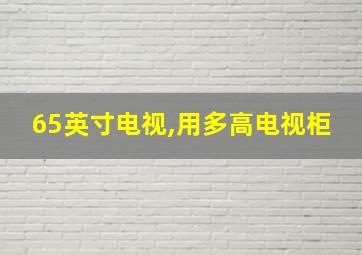 65英寸电视,用多高电视柜